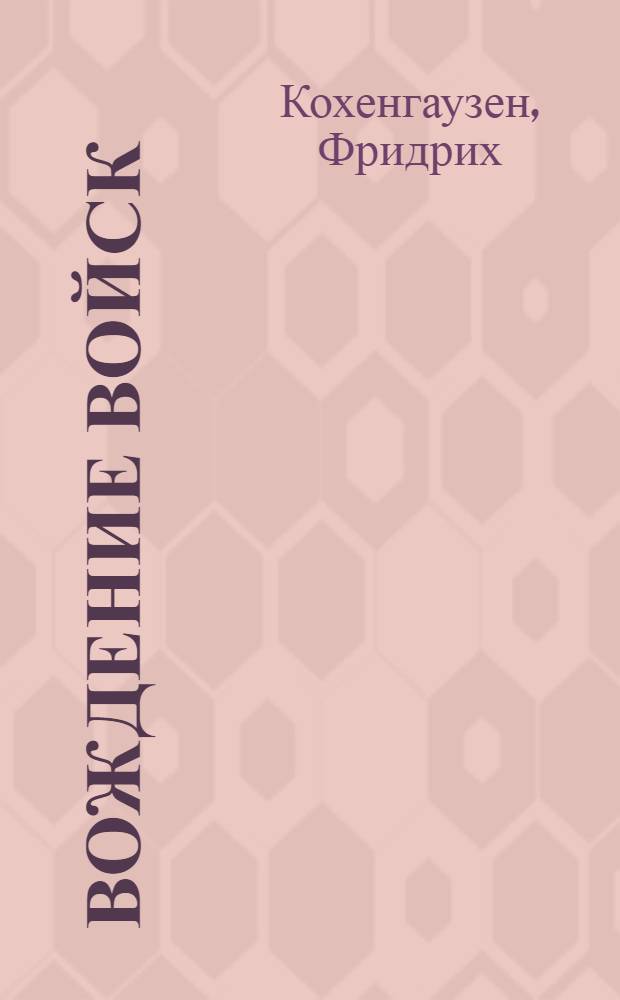 Кохенгаузен, Фридрих

ВОЖДЕНИЕ ВОЙСК